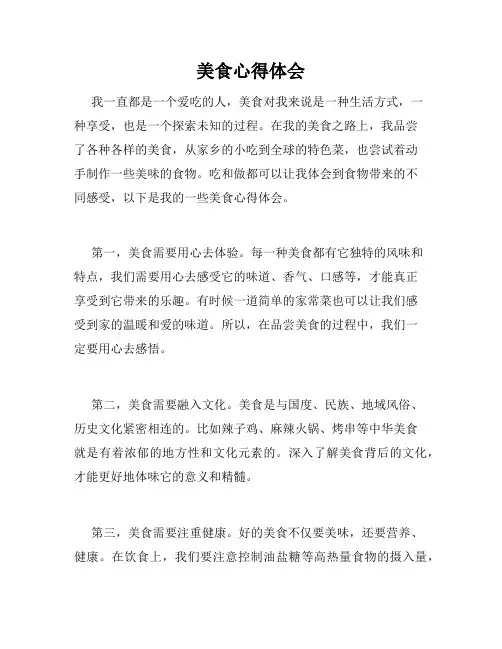 美食心得体会

我一直都是一个爱吃的人，美食对我来说是一种生活方式，一种享受，也是一个探索未知的过程。在我的美食之路上，我品尝了各种各样的美食，从家乡的小吃到全球的特色菜，也尝试着动手制作一些美味的食物。吃和做都可以让我体会到食物带来的不同感受，以下是我的一些美食心得体会。

第一，美食需要用心去体验。每一种美食都有它独特的风味和特点，我们需要用心去感受它的味道、香气、口感等，才能真正享受到它带来的乐趣。有时候一道简单的家常菜也可以让我们感受到家的温暖和爱的味道。所以，在品尝美食的过程中，我们一定要用心去感悟。

第二，美食需要融入文化。美食是与国度、民族、地域风俗、历史文化紧密相连的。比如辣子鸡、麻辣火锅、烤串等中华美食就是有着浓郁的地方性和文化元素的。深入了解美食背后的文化，才能更好地体味它的意义和精髓。

第三，美食需要注重健康。好的美食不仅要美味，还要营养、健康。在饮食上，我们要注意控制油盐糖等高热量食物的摄入量，